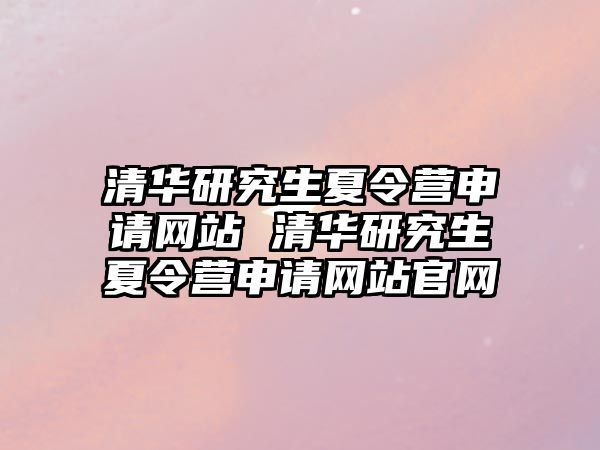 清华研究生夏令营申请网站 清华研究生夏令营申请网站官网